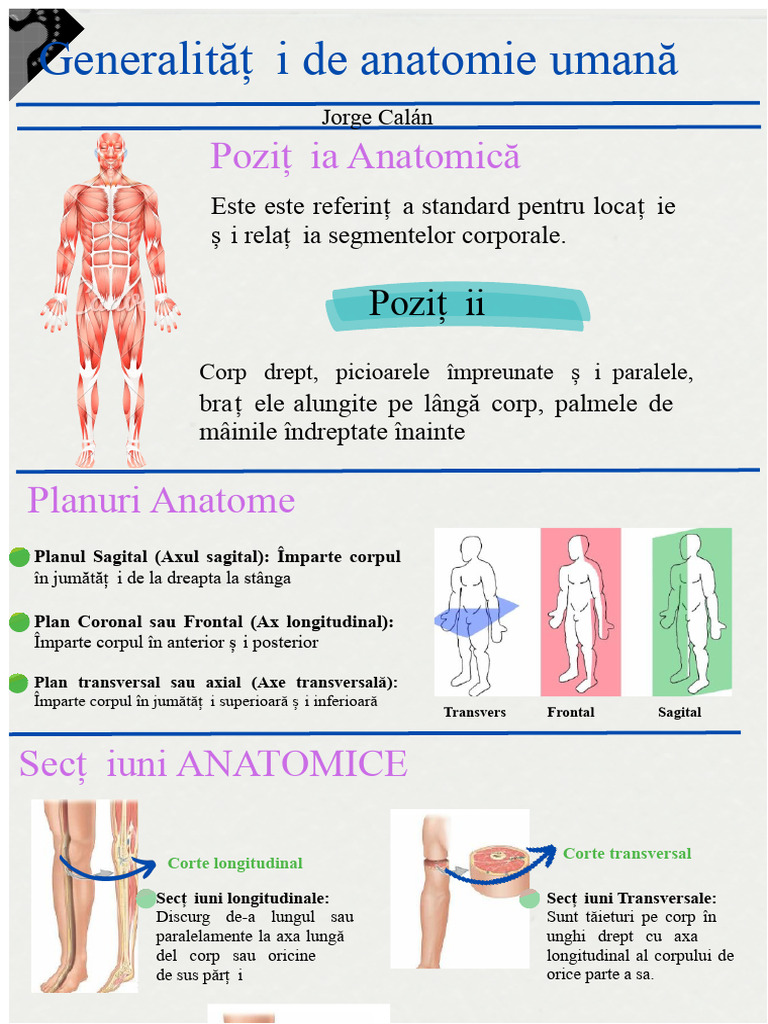 Generalităț i de anatomie umană

Jorge Calán

Poziț ia Anatomică

Este este referinț a standard pentru locaț ie ș i relaț ia segmentelor corporale.

Poziț ii

Corp drept, picioarele împreunate ș i paralele, braț ele alungite pe lângă corp, palmele de mâinile îndreptate înainte

Planuri Anatome

Planul Sagital (Axul sagital): Împarte corpul în jumătăț i de la dreapta la stânga

Plan Coronal sau Frontal (Ax longitudinal): Împarte corpul în anterior ș i posterior

Plan transversal sau axial (Axe transversală): Împarte corpul în jumătăț i superioară ș i inferioară

Transvers
Frontal
Sagital

Secț iuni ANATOMICE

Corte longitudinal

Secț iuni longitudinale: Discurg de-a lungul sau paralelamente la axa lungă del corp sau oricine de sus părț i

Corte transversal

Secț iuni Transversale: Sunt tăieturi pe corp în unghi drept cu axa longitudinal al corpului de orice parte a sa.